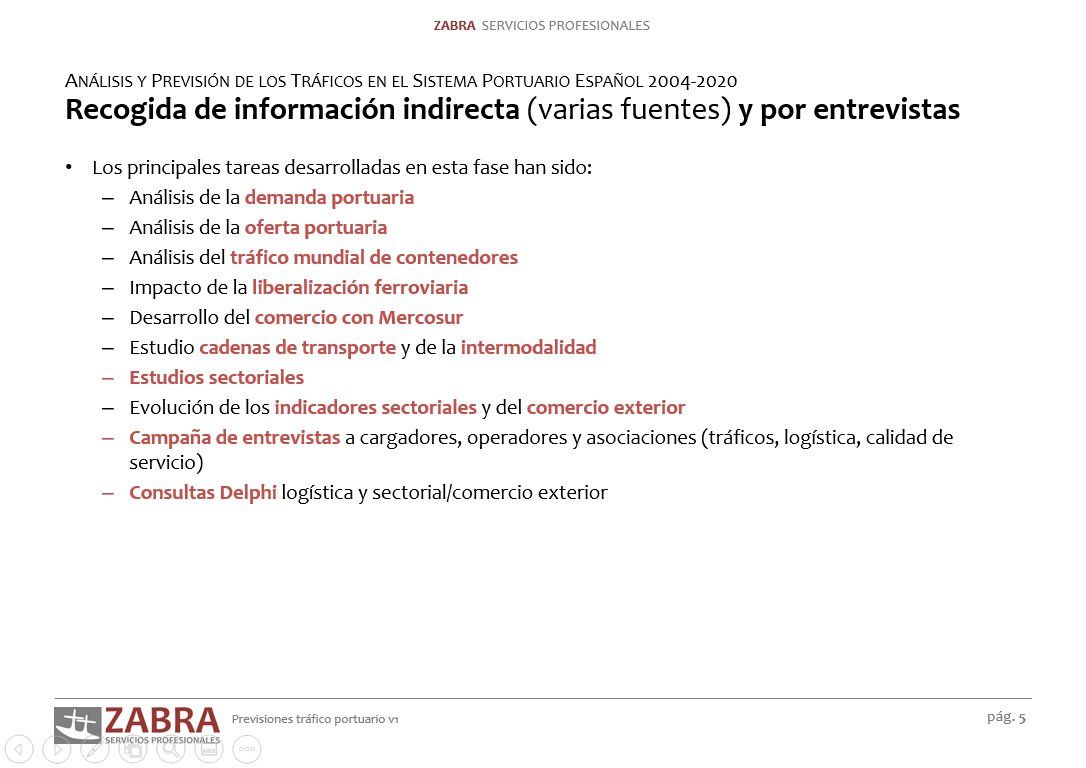 ZABRA SERVICIOS PROFESIONALES

ANÁLISIS Y PREVISIÓN DE LOS TRÁFICOS EN EL SISTEMA PORTUARIO ESPAÑOL 2004-2020
Recogida de información indirecta (varias fuentes) y por entrevistas

• Los principales tareas desarrolladas en esta fase han sido:
– Análisis de la demanda portuaria
– Análisis de la oferta portuaria
– Análisis del tráfico mundial de contenedores
– Impacto de la liberalización ferroviaria
– Desarrollo del comercio con Mercosur
– Estudio cadenas de transporte y de la intermodalidad
– Estudios sectoriales
– Evolución de los indicadores sectoriales y del comercio exterior
– Campaña de entrevistas a cargadores, operadores y asociaciones (tráficos, logística, calidad de servicio)
– Consultas Delphi logística y sectorial/comercio exterior

ZABRA SERVICIOS PROFESIONALES
Previsiones tráfico portuario v1
pág. 5